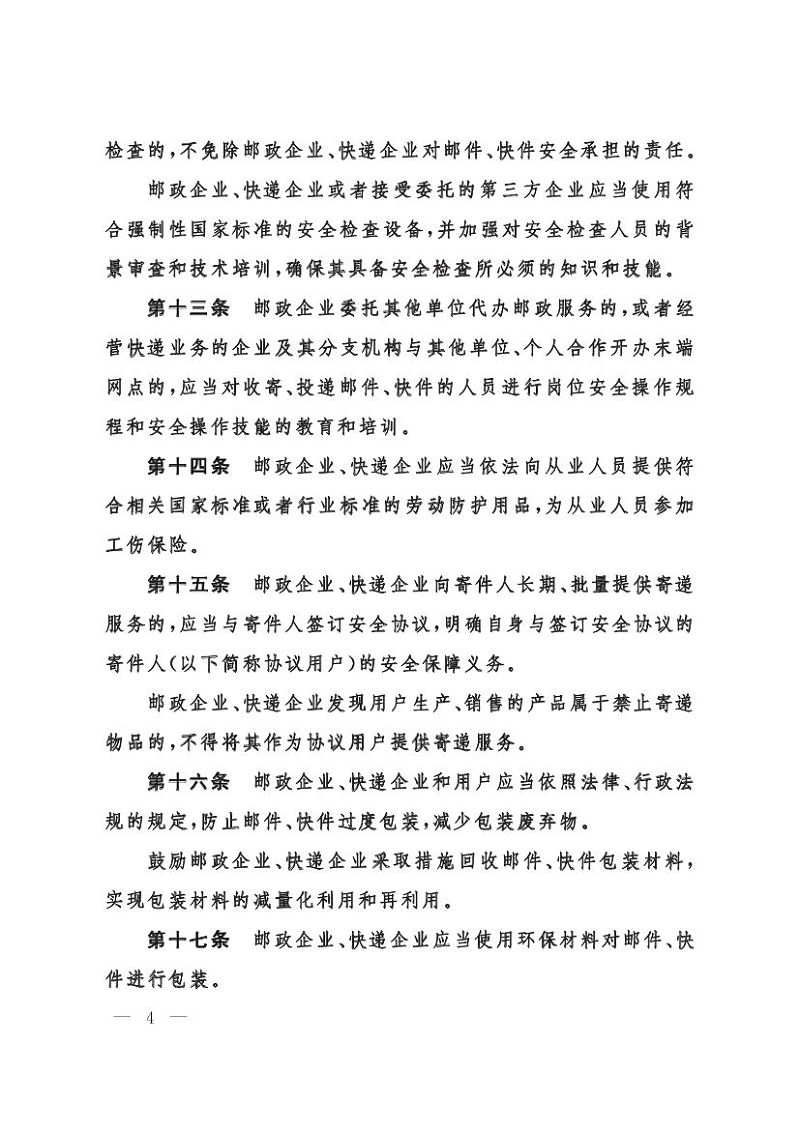 检查的，不免除邮政企业、快递企业对邮件、快件安全承担的责任。

邮政企业、快递企业或者接受委托的第三方企业应当使用符合强制性国家标准的安全检查设备，并加强对安全检查人员的背景审查和技术培训，确保其具备安全检查所必须的知识和技能。

第十三条　邮政企业委托其他单位代办邮政服务的，或者经营快递业务的企业及其分支机构与其他单位、个人合作开办末端网点的，应当对收寄、投递邮件、快件的人员进行岗位安全操作规程和安全操作技能的教育和培训。

第十四条　邮政企业、快递企业应当依法向从业人员提供符合相关国家标准或者行业标准的劳动防护用品，为从业人员参加工伤保险。

第十五条　邮政企业、快递企业向寄件人长期、批量提供寄递服务的，应当与寄件人签订安全协议，明确自身与签订安全协议的寄件人（以下简称协议用户）的安全保障义务。

邮政企业、快递企业发现用户生产、销售的产品属于禁止寄递物品的，不得将其作为协议用户提供寄递服务。

第十六条　邮政企业、快递企业和用户应当依照法律、行政法规的规定，防止邮件、快件过度包装，减少包装废弃物。

鼓励邮政企业、快递企业采取措施回收邮件、快件包装材料，实现包装材料的减量化利用和再利用。

第十七条　邮政企业、快递企业应当使用环保材料对邮件、快件进行包装。

— 4 —